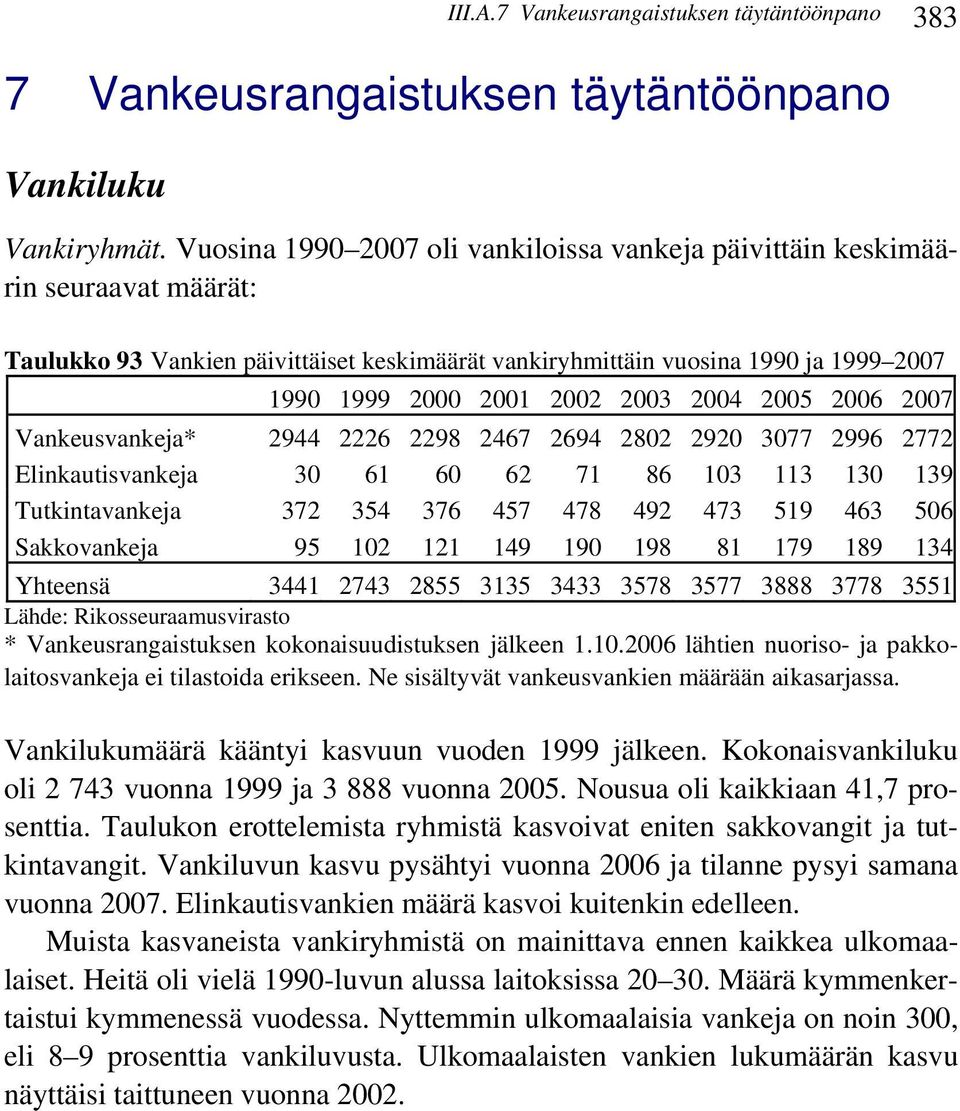 III.A.7 Vankeusrangaistuksen täytäntöönpano 383

7 Vankeusrangaistuksen täytäntöönpano

Vankiluku

Vankiryhmät. Vuosina 1990–2007 oli vankiloissa vankeja päivittäin keskimäärin seuraavat määrät:

Taulukko 93 Vankien päivittäiset keskimäärät vankiryhmittäin vuosina 1990 ja 1999–2007

| | 1990 | 1999 | 2000 | 2001 | 2002 | 2003 | 2004 | 2005 | 2006 | 2007 |
|---|---|---|---|---|---|---|---|---|---|---|
| Vankeusvankeja* | 2944 | 2226 | 2298 | 2467 | 2694 | 2802 | 2920 | 3077 | 2996 | 2772 |
| Elinkautisvankeja | 30 | 61 | 60 | 62 | 71 | 86 | 103 | 113 | 130 | 139 |
| Tutkintavankeja | 372 | 354 | 376 | 457 | 478 | 492 | 473 | 519 | 463 | 506 |
| Sakkovankeja | 95 | 102 | 121 | 149 | 190 | 198 | 81 | 179 | 189 | 134 |
| Yhteensä | 3441 | 2743 | 2855 | 3135 | 3433 | 3578 | 3577 | 3888 | 3778 | 3551 |

Lähde: Rikosseuraamusvirasto
* Vankeusrangaistuksen kokonaisuudistuksen jälkeen 1.10.2006 lähtien nuoriso- ja pakkolaitosvankeja ei tilastoida erikseen. Ne sisältyvät vankeusvankien määrään aikasarjassa.

Vankilukumäärä kääntyi kasvuun vuoden 1999 jälkeen. Kokonaisvankiluku oli 2 743 vuonna 1999 ja 3 888 vuonna 2005. Nousua oli kaikkiaan 41,7 prosenttia. Taulukon erottelemista ryhmistä kasvoivat eniten sakkovangit ja tutkintavangit. Vankiluvun kasvu pysähtyi vuonna 2006 ja tilanne pysyi samana vuonna 2007. Elinkautisvankien määrä kasvoi kuitenkin edelleen.

Muista kasvaneista vankiryhmistä on mainittava ennen kaikkea ulkomaalaiset. Heitä oli vielä 1990-luvun alussa laitoksissa 20–30. Määrä kymmenkertaistui kymmenessä vuodessa. Nyttemmin ulkomaalaisia vankeja on noin 300, eli 8–9 prosenttia vankiluvusta. Ulkomaalaisten vankien lukumäärän kasvu näyttäisi taittuneen vuonna 2002.